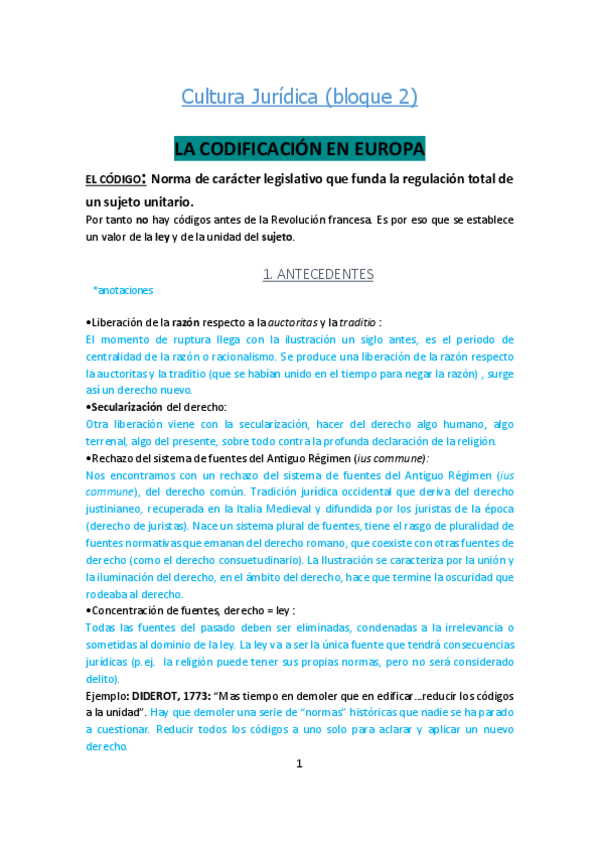 Cultura Jurídica (bloque 2)

LA CODIFICACIÓN EN EUROPA

EL CÓDIGO: Norma de carácter legislativo que funda la regulación total de un sujeto unitario.

Por tanto no hay códigos antes de la Revolución francesa. Es por eso que se establece un valor de la ley y de la unidad del sujeto.

1. ANTECEDENTES

*anotaciones

•Liberación de la razón respecto a la auctoritas y la traditio :
El momento de ruptura llega con la ilustración un siglo antes, es el periodo de centralidad de la razón o racionalismo. Se produce una liberación de la razón respecto la auctoritas y la traditio (que se habían unido en el tiempo para negar la razón) , surge así un derecho nuevo.
•Secularización del derecho:
Otra liberación viene con la secularización, hacer del derecho algo humano, algo terrenal, algo del presente, sobre todo contra la profunda declaración de la religión.
•Rechazo del sistema de fuentes del Antiguo Régimen (ius commune):
Nos encontramos con un rechazo del sistema de fuentes del Antiguo Régimen (ius commune), del derecho común. Tradición jurídica occidental que deriva del derecho justinianeo, recuperada en la Italia Medieval y difundida por los juristas de la época (derecho de juristas). Nace un sistema plural de fuentes, tiene el rasgo de pluralidad de fuentes normativas que emanan del derecho romano, que coexiste con otras fuentes de derecho (como el derecho consuetudinario). La Ilustración se caracteriza por la unión y la iluminación del derecho, en el ámbito del derecho, hace que termine la oscuridad que rodeaba al derecho.
•Concentración de fuentes, derecho = ley :
Todas las fuentes del pasado deben ser eliminadas, condenadas a la irrelevancia o sometidas al dominio de la ley. La ley va a ser la única fuente que tendrá consecuencias jurídicas (p.ej. la religión puede tener sus propias normas, pero no será considerado delito).
Ejemplo: DIDEROT, 1773: "Mas tiempo en demoler que en edificar…reducir los códigos a la unidad". Hay que demoler una serie de "normas" históricas que nadie se ha parado a cuestionar. Reducir todos los códigos a uno solo para aclarar y aplicar un nuevo derecho.

1